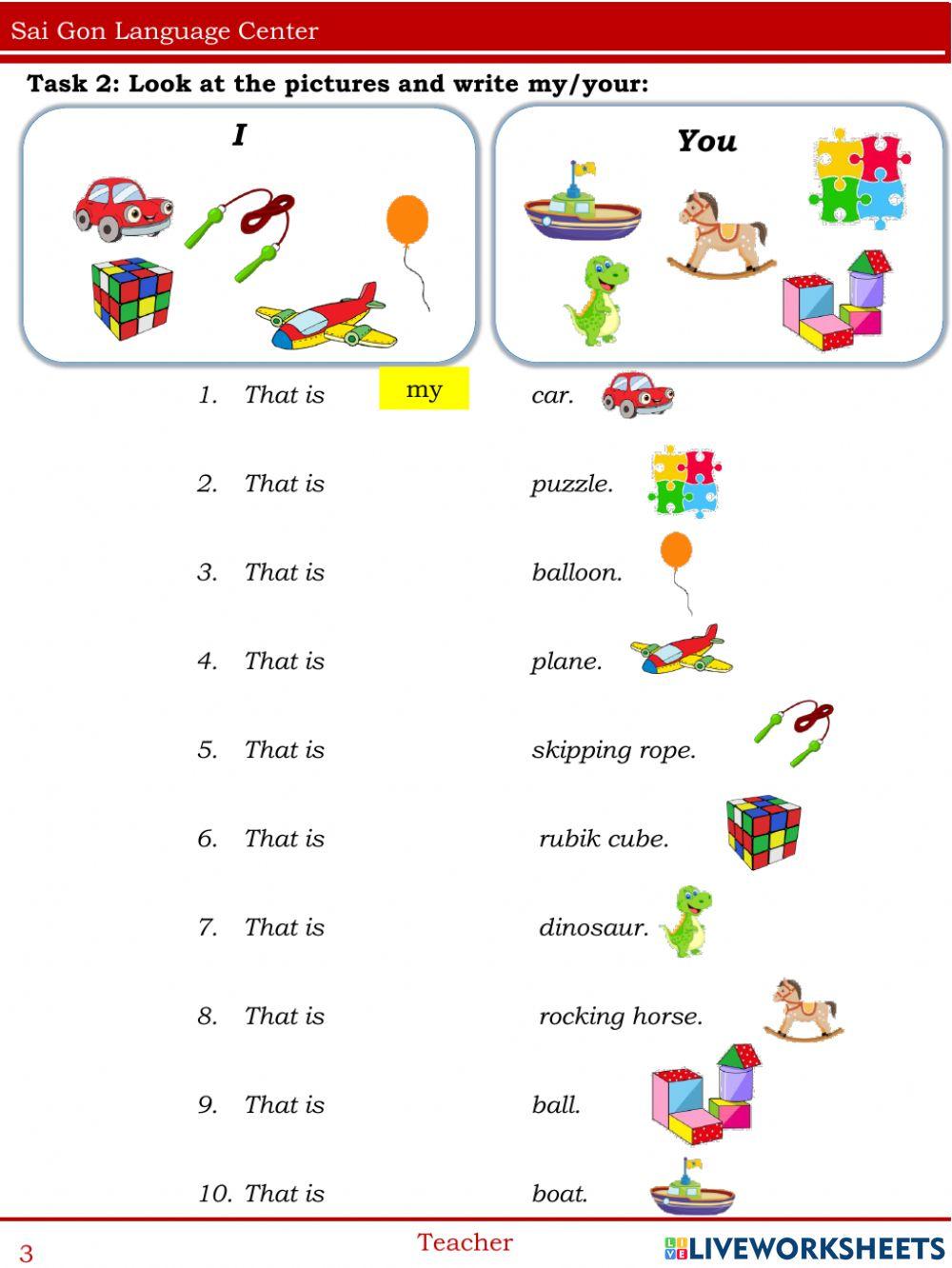 Sai Gon Language Center

Task 2: Look at the pictures and write my/your:

I

You

1. That is my car.

2. That is puzzle.

3. That is balloon.

4. That is plane.

5. That is skipping rope.

6. That is rubik cube.

7. That is dinosaur.

8. That is rocking horse.

9. That is ball.

10. That is boat.

3 Teacher LIVEWORKSHEETS